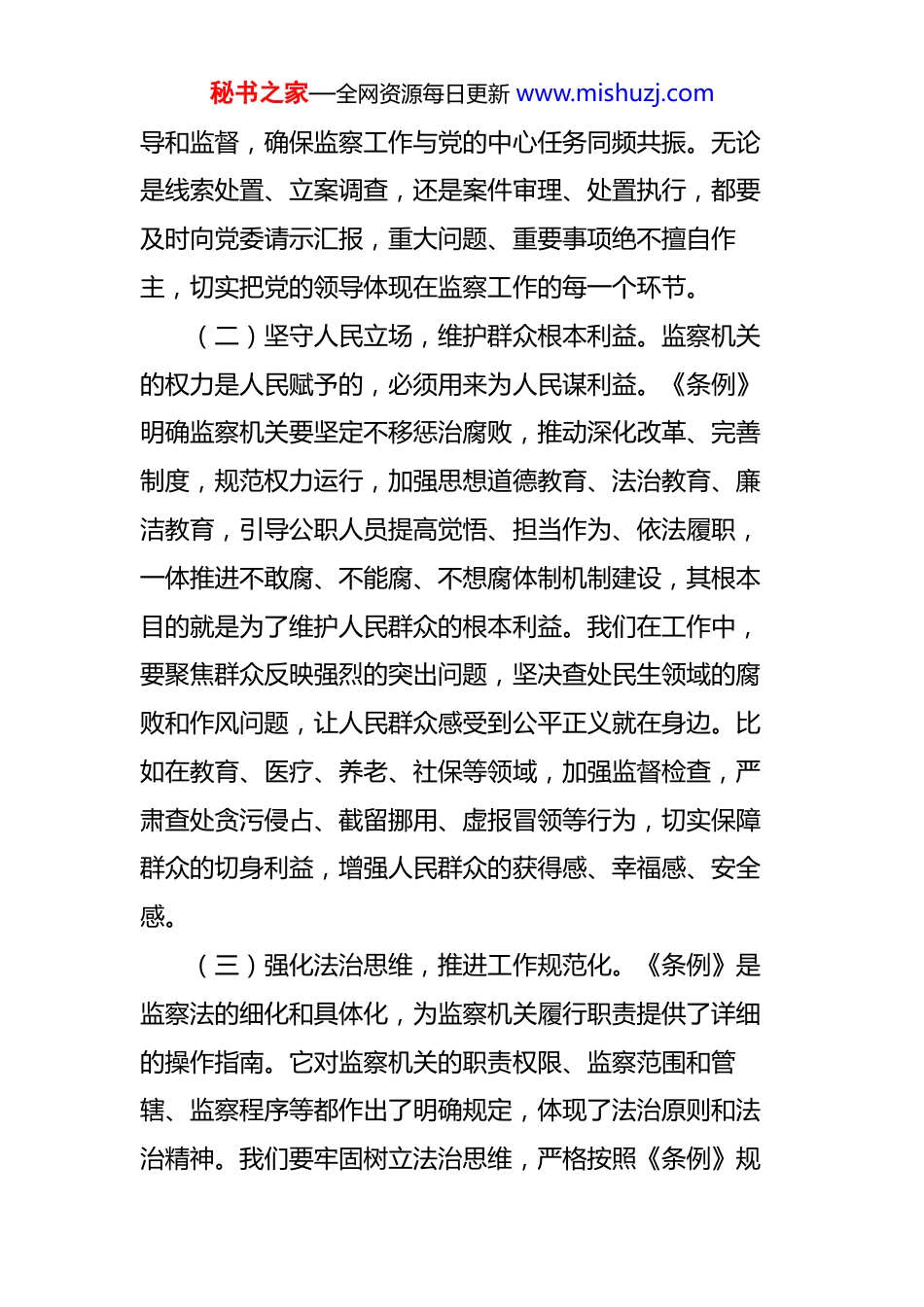 秘书之家—全网资源每日更新 www.mishuzj.com

导和监督，确保监察工作与党的中心任务同频共振。无论是线索处置、立案调查，还是案件审理、处置执行，都要及时向党委请示汇报，重大问题、重要事项绝不擅自作主，切实把党的领导体现在监察工作的每一个环节。

（二）坚守人民立场，维护群众根本利益。监察机关的权力是人民赋予的，必须用来为人民谋利益。《条例》明确监察机关要坚定不移惩治腐败，推动深化改革、完善制度，规范权力运行，加强思想道德教育、法治教育、廉洁教育，引导公职人员提高觉悟、担当作为、依法履职，一体推进不敢腐、不能腐、不想腐体制机制建设，其根本目的就是为了维护人民群众的根本利益。我们在工作中，要聚焦群众反映强烈的突出问题，坚决查处民生领域的腐败和作风问题，让人民群众感受到公平正义就在身边。比如在教育、医疗、养老、社保等领域，加强监督检查，严肃查处贪污侵占、截留挪用、虚报冒领等行为，切实保障群众的切身利益，增强人民群众的获得感、幸福感、安全感。

（三）强化法治思维，推进工作规范化。《条例》是监察法的细化和具体化，为监察机关履行职责提供了详细的操作指南。它对监察机关的职责权限、监察范围和管辖、监察程序等都作出了明确规定，体现了法治原则和法治精神。我们要牢固树立法治思维，严格按照《条例》规